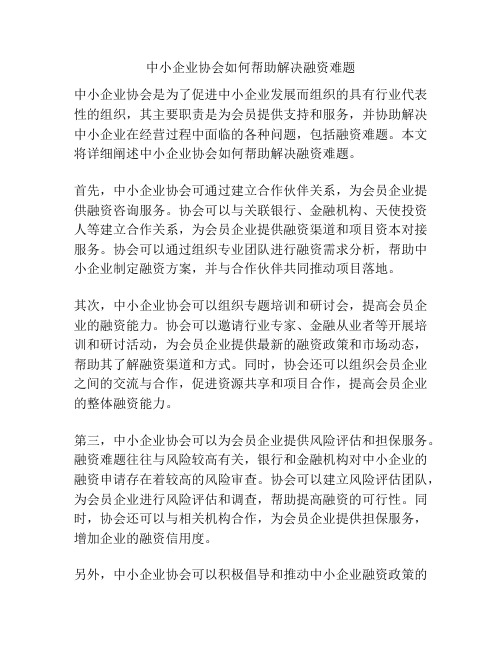 中小企业协会如何帮助解决融资难题

中小企业协会是为了促进中小企业发展而组织的具有行业代表性的组织，其主要职责是为会员提供支持和服务，并协助解决中小企业在经营过程中面临的各种问题，包括融资难题。本文将详细阐述中小企业协会如何帮助解决融资难题。

首先，中小企业协会可通过建立合作伙伴关系，为会员企业提供融资咨询服务。协会可以与关联银行、金融机构、天使投资人等建立合作关系，为会员企业提供融资渠道和项目资本对接服务。协会可以通过组织专业团队进行融资需求分析，帮助中小企业制定融资方案，并与合作伙伴共同推动项目落地。

其次，中小企业协会可以组织专题培训和研讨会，提高会员企业的融资能力。协会可以邀请行业专家、金融从业者等开展培训和研讨活动，为会员企业提供最新的融资政策和市场动态，帮助其了解融资渠道和方式。同时，协会还可以组织会员企业之间的交流与合作，促进资源共享和项目合作，提高会员企业的整体融资能力。

第三，中小企业协会可以为会员企业提供风险评估和担保服务。融资难题往往与风险较高有关，银行和金融机构对中小企业的融资申请存在着较高的风险审查。协会可以建立风险评估团队，为会员企业进行风险评估和调查，帮助提高融资的可行性。同时，协会还可以与相关机构合作，为会员企业提供担保服务，增加企业的融资信用度。

另外，中小企业协会可以积极倡导和推动中小企业融资政策的